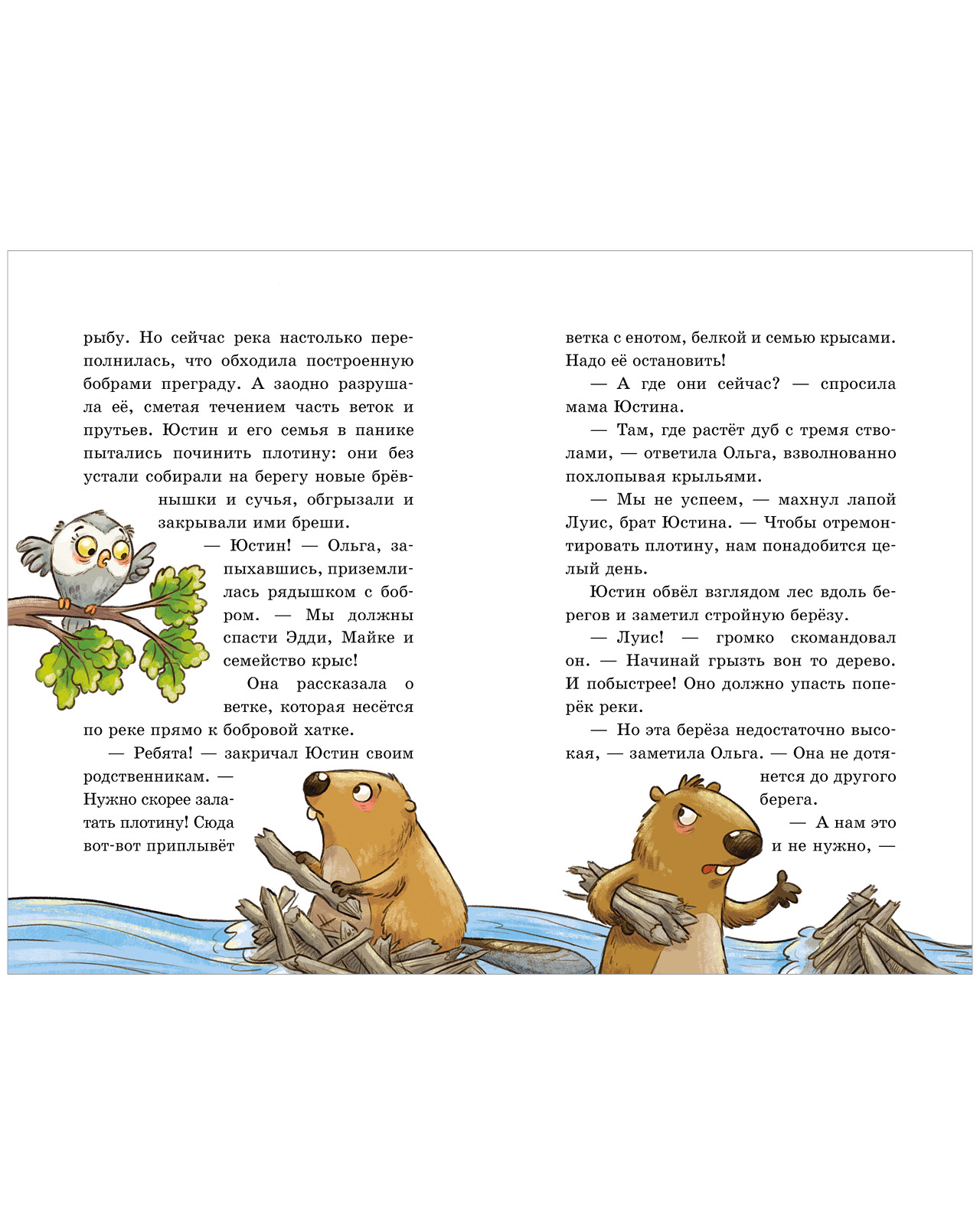 рыбу. Но сейчас река настолько переполнилась, что обходила построенную бобрами преграду. А заодно разрушала её, сметая течением часть веток и прутьев. Юстин и его семья в панике пытались починить плотину: они без устали собирали на берегу новые брёвнышки и сучья, обгрызали и закрывали ими бреши.

— Юстин! — Ольга, запыхавшись, приземлилась рядышком с бобром. — Мы должны спасти Эдди, Майке и семейство крыс!

Она рассказала о ветке, которая несётся по реке прямо к бобровой хатке.

— Ребята! — закричал Юстин своим родственникам. — Нужно скорее залатать плотину! Сюда вот-вот приплывёт ветка с енотом, белкой и семью крысами. Надо её остановить!

— А где они сейчас? — спросила мама Юстина.

— Там, где растёт дуб с тремя стволами, — ответила Ольга, взволнованно похлопывая крыльями.

— Мы не успеем, — махнул лапой Луис, брат Юстина. — Чтобы отремонтировать плотину, нам понадобится целый день.

Юстин обвёл взглядом лес вдоль берегов и заметил стройную берёзу.

— Луис! — громко скомандовал он. — Начинай грызть вон то дерево. И побыстрее! Оно должно упасть поперёк реки.

— Но эта берёза недостаточно высокая, — заметила Ольга. — Она не дотянется до другого берега.

— А нам это и не нужно, —